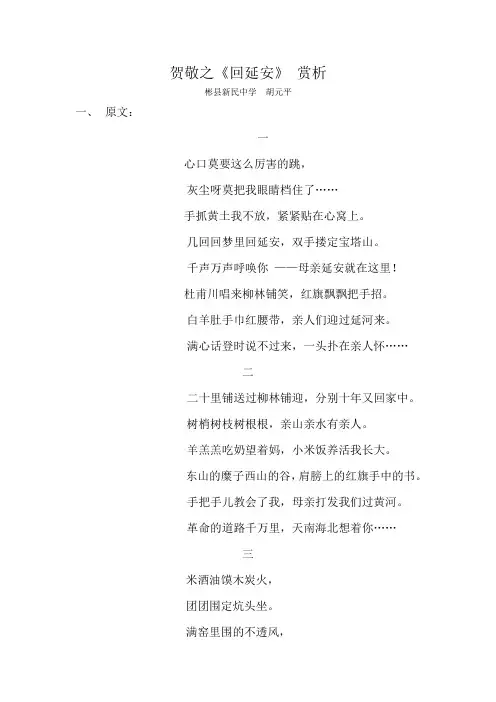 贺敬之《回延安》 赏析

彬县新民中学 胡元平

一、 原文：

一

心口莫要这么厉害的跳，

灰尘呀莫把我眼睛档住了……

手抓黄土我不放，紧紧贴在心窝上。

几回回梦里回延安，双手搂定宝塔山。

千声万声呼唤你 ——母亲延安就在这里！

杜甫川唱来柳林铺笑，红旗飘飘把手招。

白羊肚手巾红腰带，亲人们迎过延河来。

满心话登时说不过来，一头扑在亲人怀……

二

二十里铺送过柳林铺迎，分别十年又回家中。

树梢树枝树根根，亲山亲水有亲人。

羊羔羔吃奶望着妈，小米饭养活我长大。

东山的糜子西山的谷，肩膀上的红旗手中的书。

手把手儿教会了我，母亲打发我们过黄河。

革命的道路千万里，天南海北想着你……

三

米酒油馍木炭火，

团团围定炕头坐。

满窑里围的不透风，